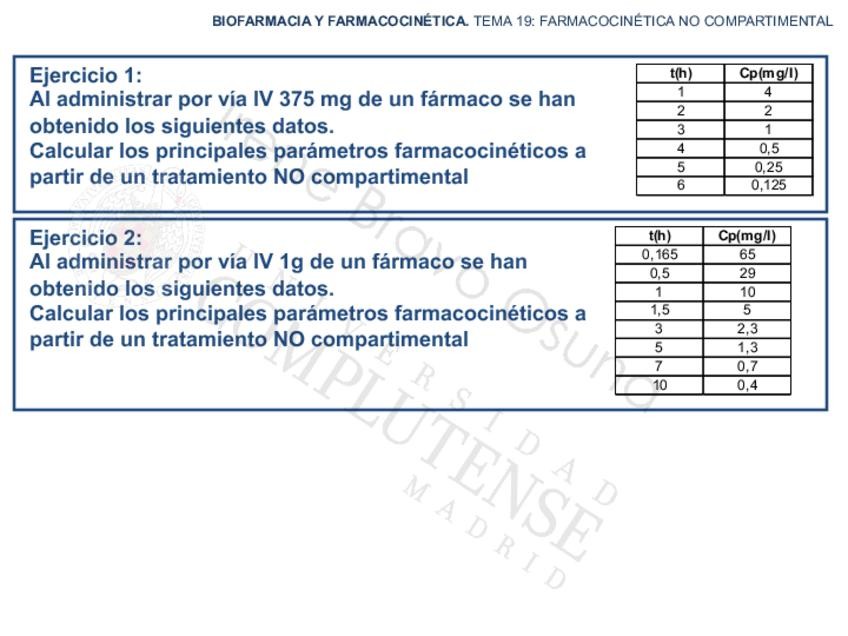 BIOFARMACIA Y FARMACOCINÉTICA. TEMA 19: FARMACOCINÉTICA NO COMPARTIMENTAL

Ejercicio 1:
Al administrar por vía IV 375 mg de un fármaco se han obtenido los siguientes datos.
Calcular los principales parámetros farmacocinéticos a partir de un tratamiento NO compartimental

| t(h) | Cp(mg/l) |
|---|---|
| 1 | 4 |
| 2 | 2 |
| 3 | 1 |
| 4 | 0,5 |
| 5 | 0,25 |
| 6 | 0,125 |

Ejercicio 2:
Al administrar por vía IV 1g de un fármaco se han obtenido los siguientes datos.
Calcular los principales parámetros farmacocinéticos a partir de un tratamiento NO compartimental

| t(h) | Cp(mg/l) |
|---|---|
| 0,165 | 65 |
| 0,5 | 29 |
| 1 | 10 |
| 1,5 | 5 |
| 3 | 2,3 |
| 5 | 1,3 |
| 7 | 0,7 |
| 10 | 0,4 |

Irene Bravo Osuna
UNIVERSIDAD COMPLUTENSE MADRID